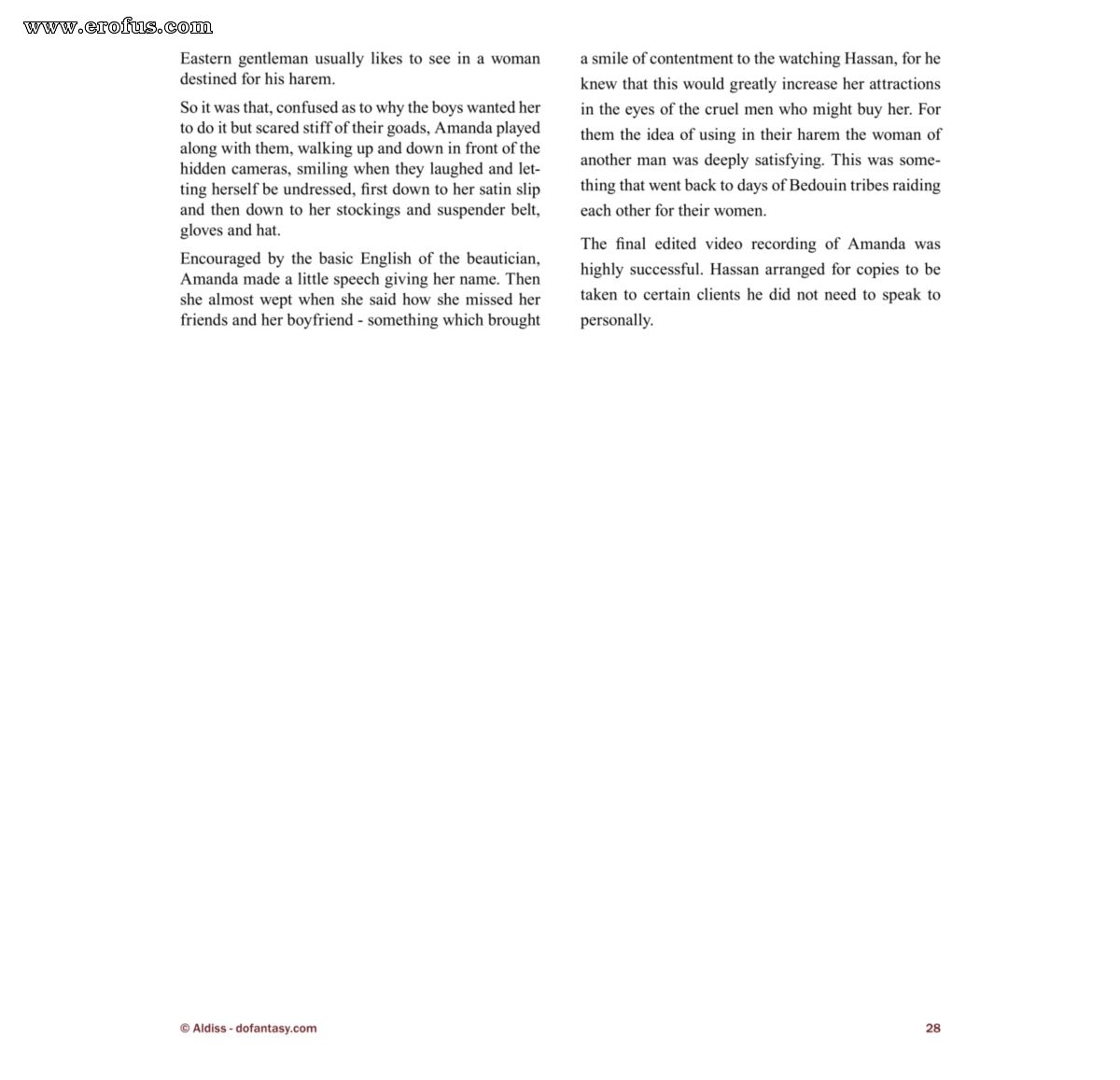 www.erofus.com

Eastern gentleman usually likes to see in a woman destined for his harem.

So it was that, confused as to why the boys wanted her to do it but scared stiff of their goads, Amanda played along with them, walking up and down in front of the hidden cameras, smiling when they laughed and letting herself be undressed, first down to her satin slip and then down to her stockings and suspender belt, gloves and hat.

Encouraged by the basic English of the beautician, Amanda made a little speech giving her name. Then she almost wept when she said how she missed her friends and her boyfriend - something which brought a smile of contentment to the watching Hassan, for he knew that this would greatly increase her attractions in the eyes of the cruel men who might buy her. For them the idea of using in their harem the woman of another man was deeply satisfying. This was something that went back to days of Bedouin tribes raiding each other for their women.

The final edited video recording of Amanda was highly successful. Hassan arranged for copies to be taken to certain clients he did not need to speak to personally.

© Aldiss - dofantasy.com

28